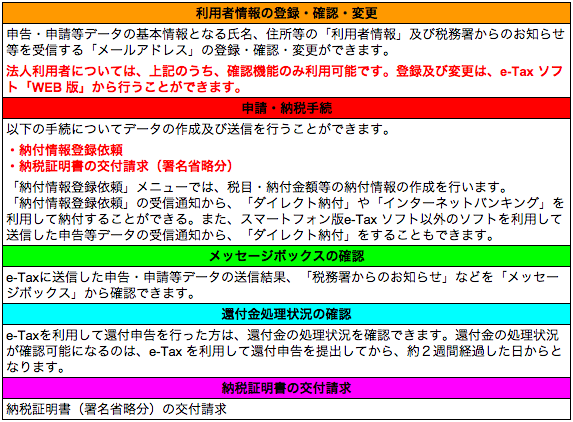 利用者情報の登録・確認・変更

申告・申請等データの基本情報となる氏名、住所等の「利用者情報」及び税務署からのお知らせ等を受信する「メールアドレス」の登録・確認・変更ができます。

法人利用者については、上記のうち、確認機能のみ利用可能です。登録及び変更は、e-Tax ソフト「WEB 版」から行うことができます。

申請・納税手続

以下の手続についてデータの作成及び送信を行うことができます。

・納付情報登録依頼
・納税証明書の交付請求（署名省略分）

「納付情報登録依頼」メニューでは、税目・納付金額等の納付情報の作成を行います。
「納付情報登録依頼」の受信通知から、「ダイレクト納付」や「インターネットバンキング」を利用して納付することができる。また、スマートフォン版e-Tax ソフト以外のソフトを利用して送信した申告等データの受信通知から、「ダイレクト納付」をすることもできます。

メッセージボックスの確認

e-Taxに送信した申告・申請等データの送信結果、「税務署からのお知らせ」などを「メッセージボックス」から確認できます。

還付金処理状況の確認

e-Taxを利用して還付申告を行った方は、還付金の処理状況を確認できます。還付金の処理状況が確認可能になるのは、e-Tax を利用して還付申告を提出してから、約２週間経過した日からとなります。

納税証明書の交付請求

納税証明書（署名省略分）の交付請求